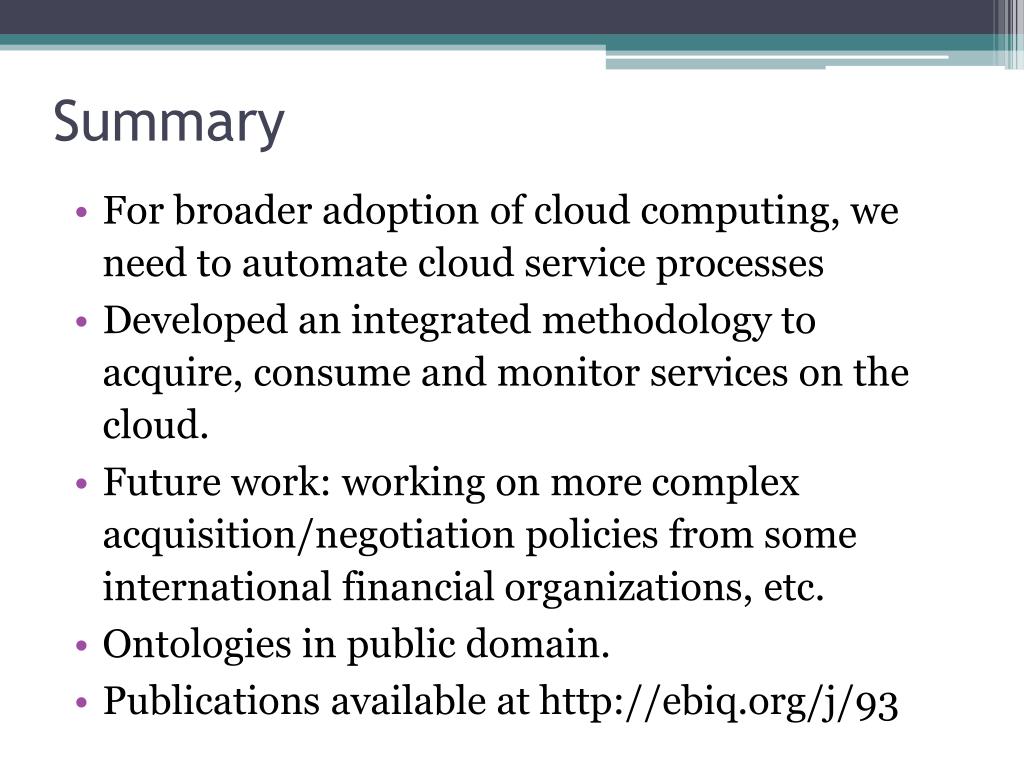 Summary

• For broader adoption of cloud computing, we need to automate cloud service processes
• Developed an integrated methodology to acquire, consume and monitor services on the cloud.
• Future work: working on more complex acquisition/negotiation policies from some international financial organizations, etc.
• Ontologies in public domain.
• Publications available at http://ebiq.org/j/93